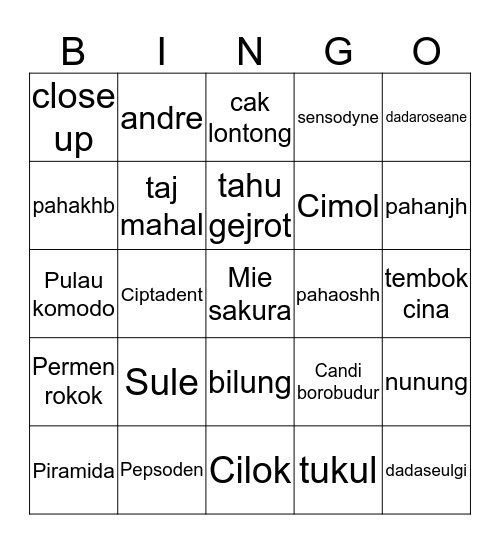 | B | I | N | G | O |
|---|---|---|---|---|
| close up | andre | cak lontong | sensodyne | dadaroseane |
| pahakhb | taj mahal | tahu gejrot | Cimol | pahanjh |
| Pulau komodo | Ciptadent | Mie sakura | pahaoshh | tembok cina |
| Permen rokok | Sule | bilung | Candi borobudur | nunung |
| Piramida | Pepsoden | Cilok | tukul | dadaseulgi |